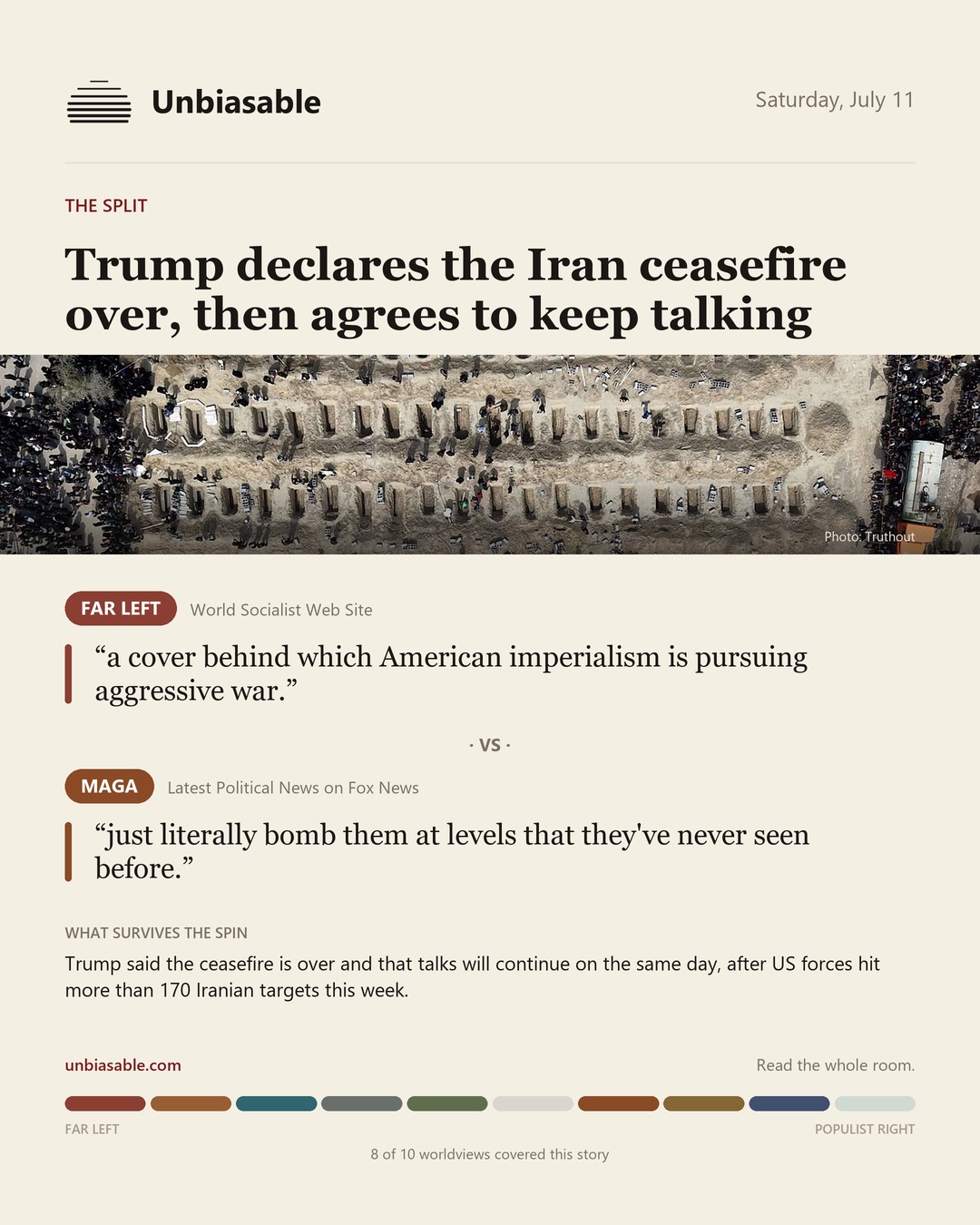 Unbiasable

Saturday, July 11

THE SPLIT

Trump declares the Iran ceasefire over, then agrees to keep talking

Photo: Truthout

FAR LEFT World Socialist Web Site

“a cover behind which American imperialism is pursuing aggressive war.”

· VS ·

MAGA Latest Political News on Fox News

“just literally bomb them at levels that they've never seen before.”

WHAT SURVIVES THE SPIN

Trump said the ceasefire is over and that talks will continue on the same day, after US forces hit more than 170 Iranian targets this week.

unbiasable.com

Read the whole room.

FAR LEFT

POPULIST RIGHT

8 of 10 worldviews covered this story